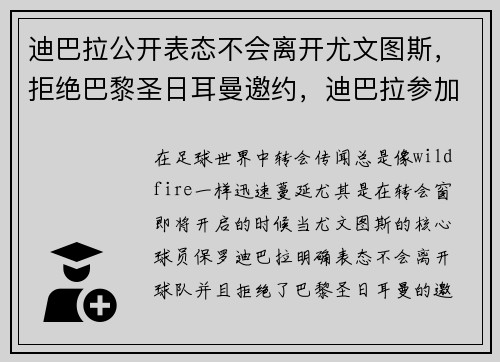 迪巴拉公开表态不会离开尤文图斯，拒绝巴黎圣日耳曼邀约，迪巴拉参加

在足球世界中转会传闻总是像wildfire一样迅速蔓延尤其是在转会窗即将开启的时候当尤文图斯的核心球员保罗迪巴拉明确表态不会离开球队并且拒绝了巴黎圣日耳曼的邀